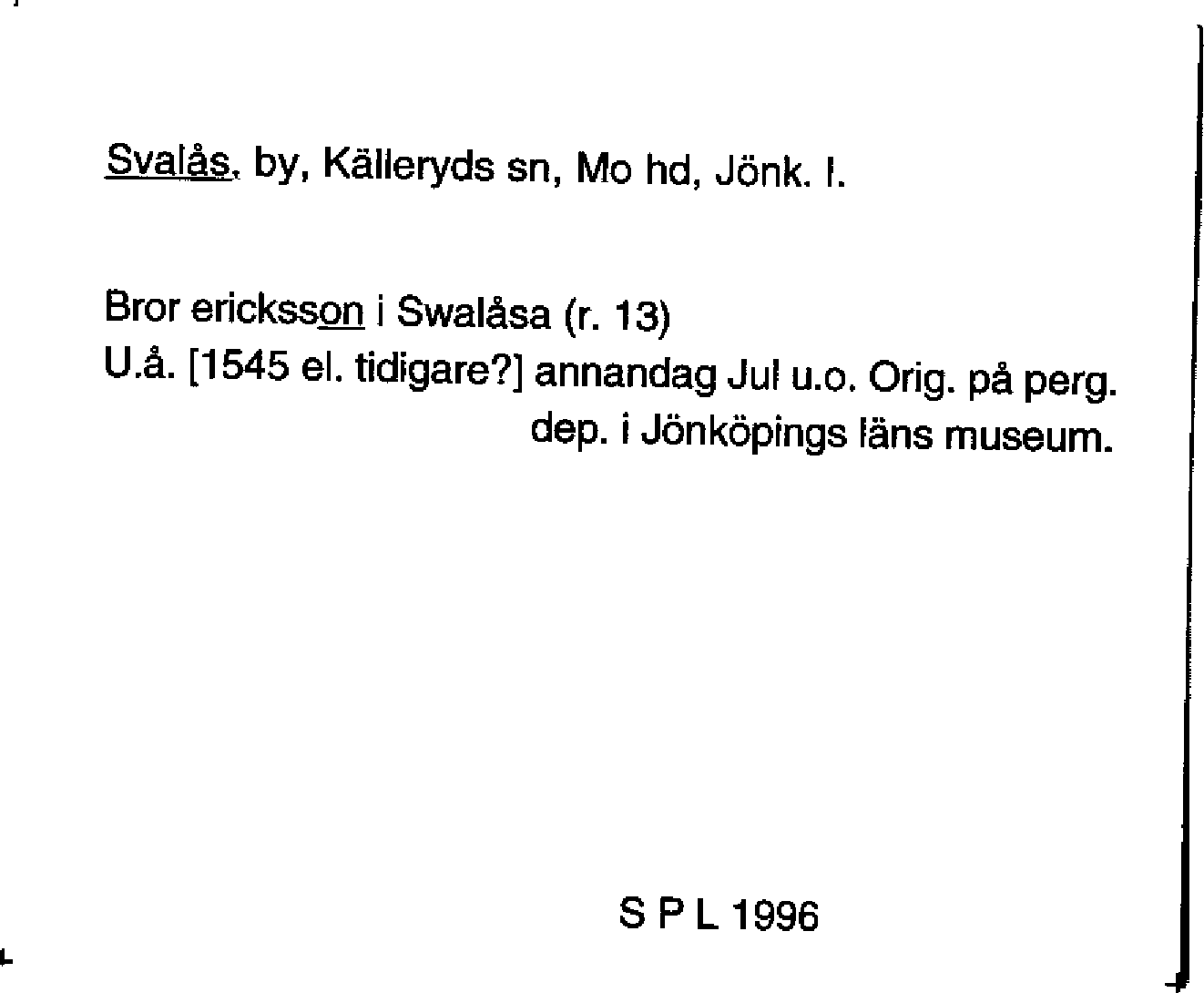 Svalås, by, Källeryds sn, Mo hd, Jönk. l.

Bror ericksson i Swalåsa (r. 13)
U.å. [1545 el. tidigare?] annandag Jul u.o. Orig. på perg. dep. i Jönköpings läns museum.

S P L 1996